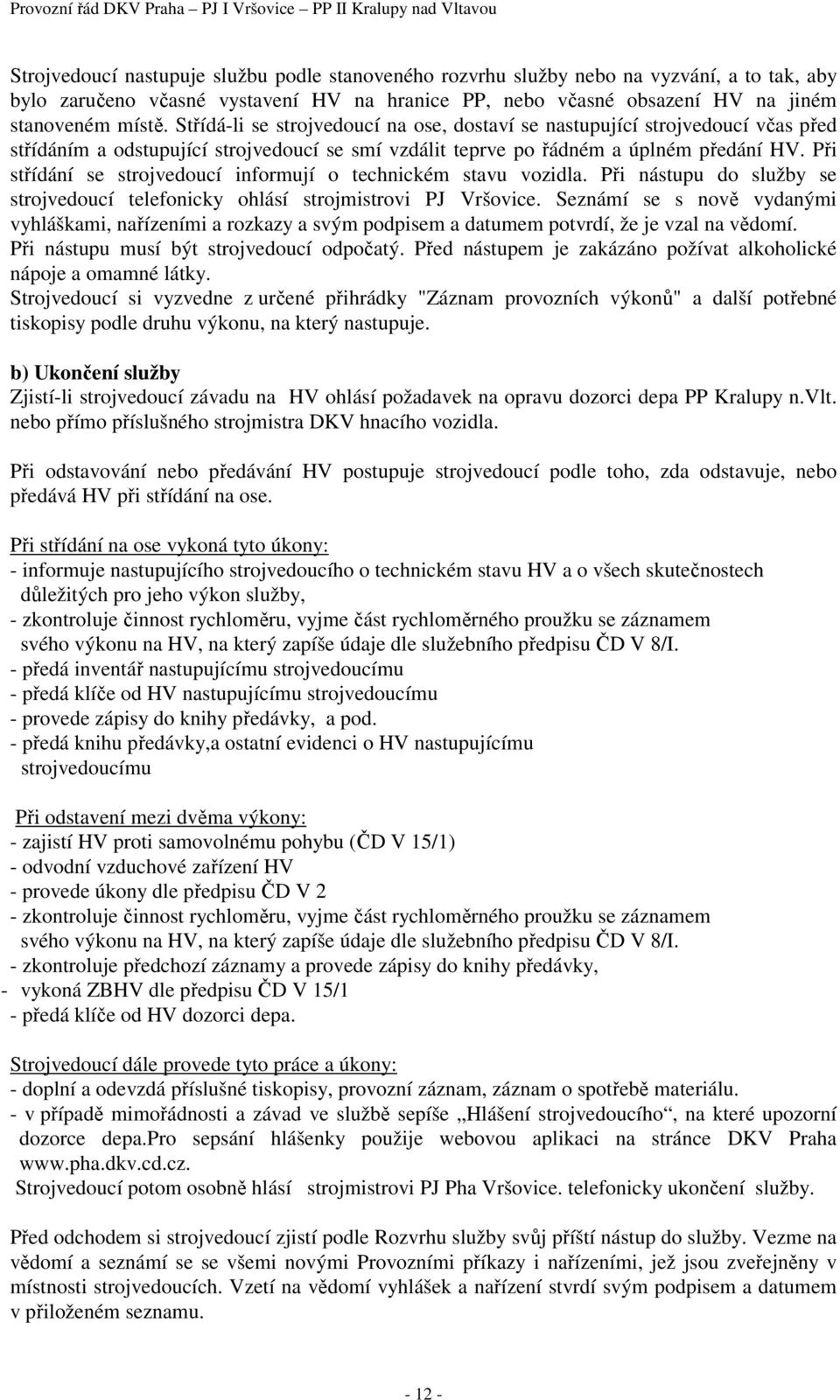 Provozní řád DKV Praha – PJ I Vršovice – PP II Kralupy nad Vltavou

Strojvedoucí nastupuje službu podle stanoveného rozvrhu služby nebo na vyzvání, a to tak, aby bylo zaručeno včasné vystavení HV na hranice PP, nebo včasné obsazení HV na jiném stanoveném místě. Střídá-li se strojvedoucí na ose, dostaví se nastupující strojvedoucí včas před střídáním a odstupující strojvedoucí se smí vzdálit teprve po řádném a úplném předání HV. Při střídání se strojvedoucí informují o technickém stavu vozidla. Při nástupu do služby se strojvedoucí telefonicky ohlásí strojmistrovi PJ Vršovice. Seznámí se s nově vydanými vyhláškami, nařízeními a rozkazy a svým podpisem a datumem potvrdí, že je vzal na vědomí. Při nástupu musí být strojvedoucí odpočatý. Před nástupem je zakázáno požívat alkoholické nápoje a omamné látky.
Strojvedoucí si vyzvedne z určené přihrádky "Záznam provozních výkonů" a další potřebné tiskopisy podle druhu výkonu, na který nastupuje.

b) Ukončení služby
Zjistí-li strojvedoucí závadu na HV ohlásí požadavek na opravu dozorci depa PP Kralupy n.Vlt. nebo přímo příslušného strojmistra DKV hnacího vozidla.

Při odstavování nebo předávání HV postupuje strojvedoucí podle toho, zda odstavuje, nebo předává HV při střídání na ose.

Při střídání na ose vykoná tyto úkony:
- informuje nastupujícího strojvedoucího o technickém stavu HV a o všech skutečnostech důležitých pro jeho výkon služby,
- zkontroluje činnost rychloměru, vyjme část rychloměrného proužku se záznamem svého výkonu na HV, na který zapíše údaje dle služebního předpisu ČD V 8/I.
- předá inventář nastupujícímu strojvedoucímu
- předá klíče od HV nastupujícímu strojvedoucímu
- provede zápisy do knihy předávky, a pod.
- předá knihu předávky,a ostatní evidenci o HV nastupujícímu strojvedoucímu

Při odstavení mezi dvěma výkony:
- zajistí HV proti samovolnému pohybu (ČD V 15/1)
- odvodní vzduchové zařízení HV
- provede úkony dle předpisu ČD V 2
- zkontroluje činnost rychloměru, vyjme část rychloměrného proužku se záznamem svého výkonu na HV, na který zapíše údaje dle služebního předpisu ČD V 8/I.
- zkontroluje předchozí záznamy a provede zápisy do knihy předávky,
- vykoná ZBHV dle předpisu ČD V 15/1
- předá klíče od HV dozorci depa.

Strojvedoucí dále provede tyto práce a úkony:
- doplní a odevzdá příslušné tiskopisy, provozní záznam, záznam o spotřebě materiálu.
- v případě mimořádnosti a závad ve službě sepíše „Hlášení strojvedoucího“, na které upozorní dozorce depa.Pro sepsání hlášenky použije webovou aplikaci na stránce DKV Praha www.pha.dkv.cd.cz.
Strojvedoucí potom osobně hlásí strojmistrovi PJ Pha Vršovice. telefonicky ukončení služby.

Před odchodem si strojvedoucí zjistí podle Rozvrhu služby svůj příští nástup do služby. Vezme na vědomí a seznámí se se všemi novými Provozními příkazy i nařízeními, jež jsou zveřejněny v místnosti strojvedoucích. Vzetí na vědomí vyhlášek a nařízení stvrdí svým podpisem a datumem v přiloženém seznamu.

- 12 -